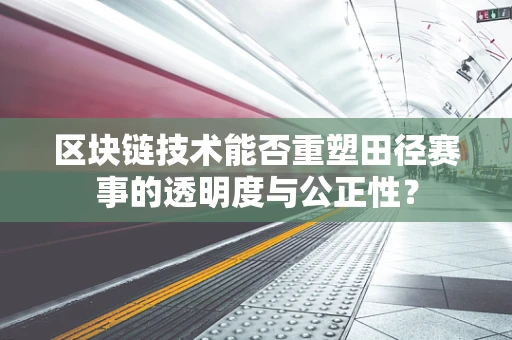 区块链技术能否重塑田径赛事的透明度与公正性？